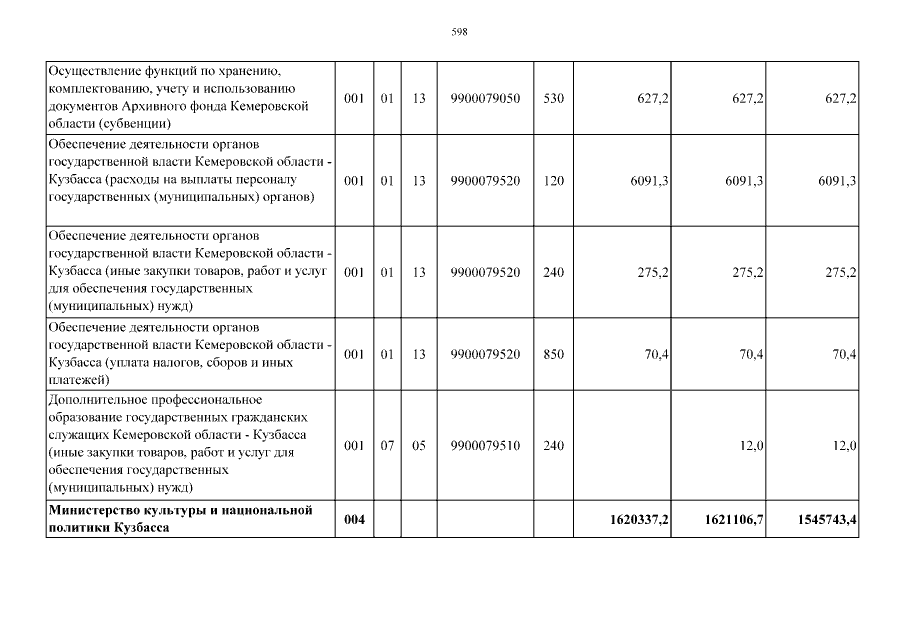 598

| | | | | | | | | |
|---|---|---|---|---|---|---|---|---|
| Осуществление функций по хранению, комплектованию, учету и использованию документов Архивного фонда Кемеровской области (субвенции) | 001 | 01 | 13 | 9900079050 | 530 | 627,2 | 627,2 | 627,2 |
| Обеспечение деятельности органов государственной власти Кемеровской области - Кузбасса (расходы на выплаты персоналу государственных (муниципальных) органов) | 001 | 01 | 13 | 9900079520 | 120 | 6091,3 | 6091,3 | 6091,3 |
| Обеспечение деятельности органов государственной власти Кемеровской области - Кузбасса (иные закупки товаров, работ и услуг для обеспечения государственных (муниципальных) нужд) | 001 | 01 | 13 | 9900079520 | 240 | 275,2 | 275,2 | 275,2 |
| Обеспечение деятельности органов государственной власти Кемеровской области - Кузбасса (уплата налогов, сборов и иных платежей) | 001 | 01 | 13 | 9900079520 | 850 | 70,4 | 70,4 | 70,4 |
| Дополнительное профессиональное образование государственных гражданских служащих Кемеровской области - Кузбасса (иные закупки товаров, работ и услуг для обеспечения государственных (муниципальных) нужд) | 001 | 07 | 05 | 9900079510 | 240 | | 12,0 | 12,0 |
| **Министерство культуры и национальной политики Кузбасса** | **004** | | | | | **1620337,2** | **1621106,7** | **1545743,4** |